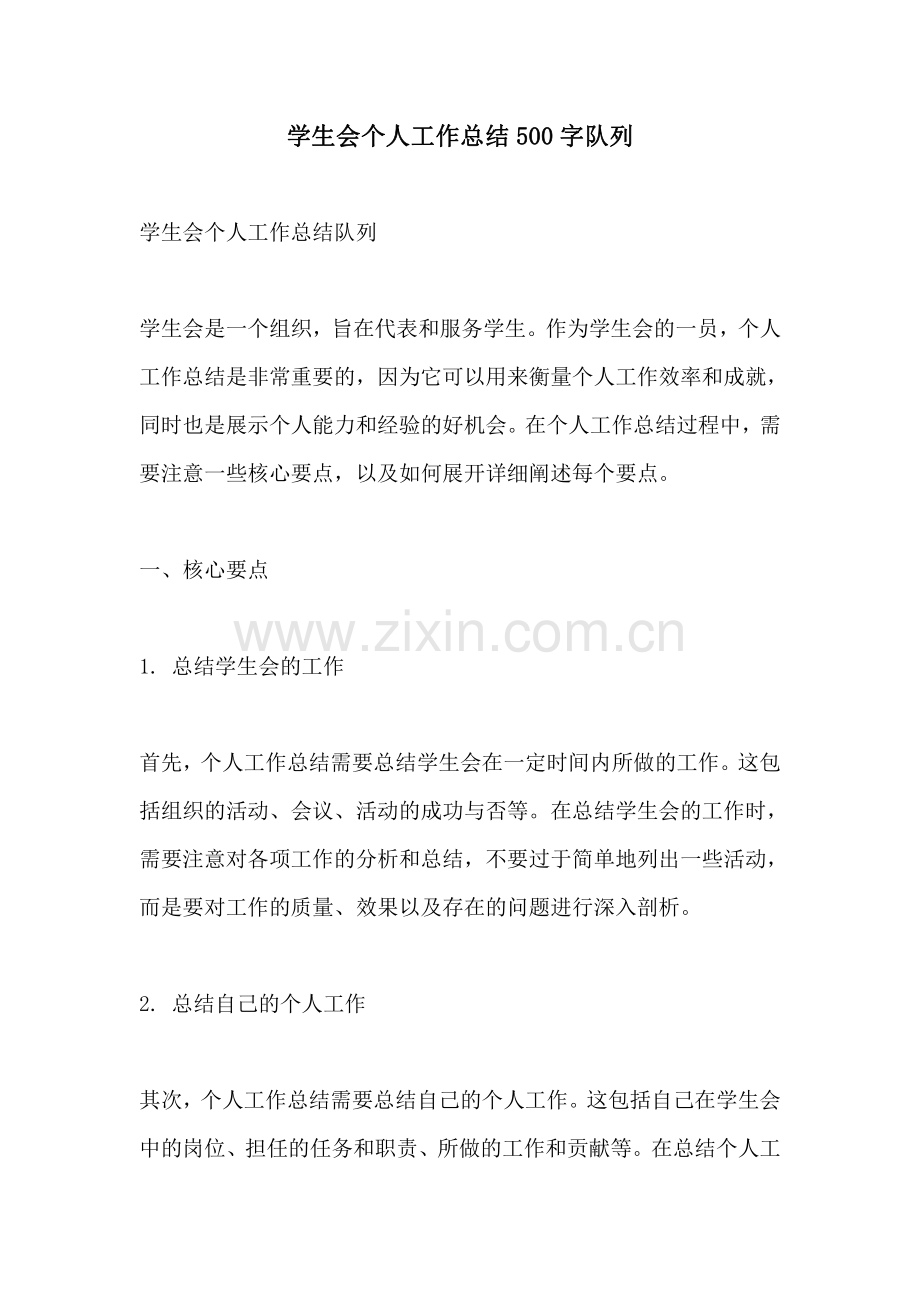 学生会个人工作总结500字队列

学生会个人工作总结队列

学生会是一个组织，旨在代表和服务学生。作为学生会的一员，个人工作总结是非常重要的，因为它可以用来衡量个人工作效率和成就，同时也是展示个人能力和经验的好机会。在个人工作总结过程中，需要注意一些核心要点，以及如何展开详细阐述每个要点。

一、核心要点

www.zixin.com.cn

1. 总结学生会的工作

首先，个人工作总结需要总结学生会在一定时间内所做的工作。这包括组织的活动、会议、活动的成功与否等。在总结学生会的工作时，需要注意对各项工作的分析和总结，不要过于简单地列出一些活动，而是要对工作的质量、效果以及存在的问题进行深入剖析。

2. 总结自己的个人工作

其次，个人工作总结需要总结自己的个人工作。这包括自己在学生会中的岗位、担任的任务和职责、所做的工作和贡献等。在总结个人工